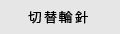 切替輪針